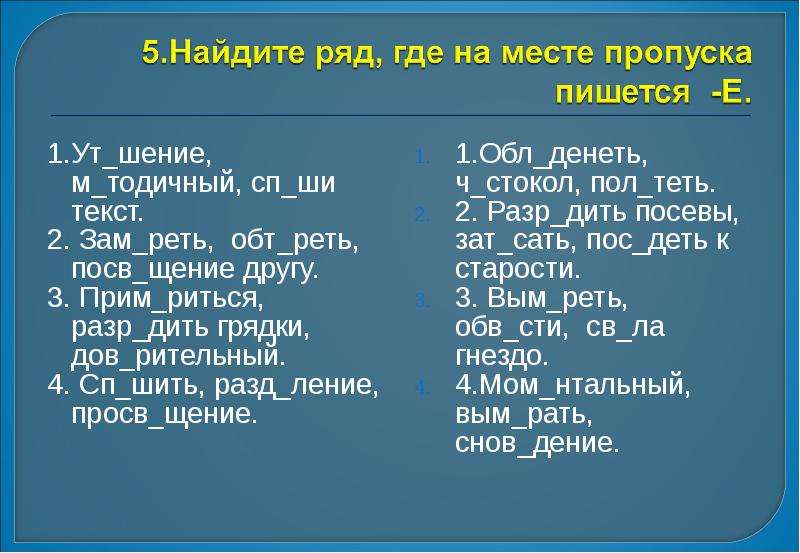 5.Найдите ряд, где на месте пропуска пишется -Е.

1.Ут_шение, м_тодичный, сп_ши текст.
2. Зам_реть, обт_реть, посв_щение другу.
3. Прим_риться, разр_дить грядки, дов_рительный.
4. Сп_шить, разд_ление, просв_щение.

1. 1.Обл_денеть, ч_стокол, пол_теть.
2. 2. Разр_дить посевы, зат_сать, пос_деть к старости.
3. 3. Вым_реть, обв_сти, св_ла гнездо.
4. 4.Мом_нтальный, вым_рать, снов_дение.